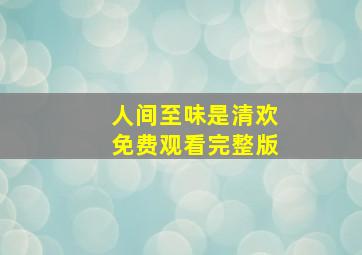 人间至味是清欢
免费观看完整版